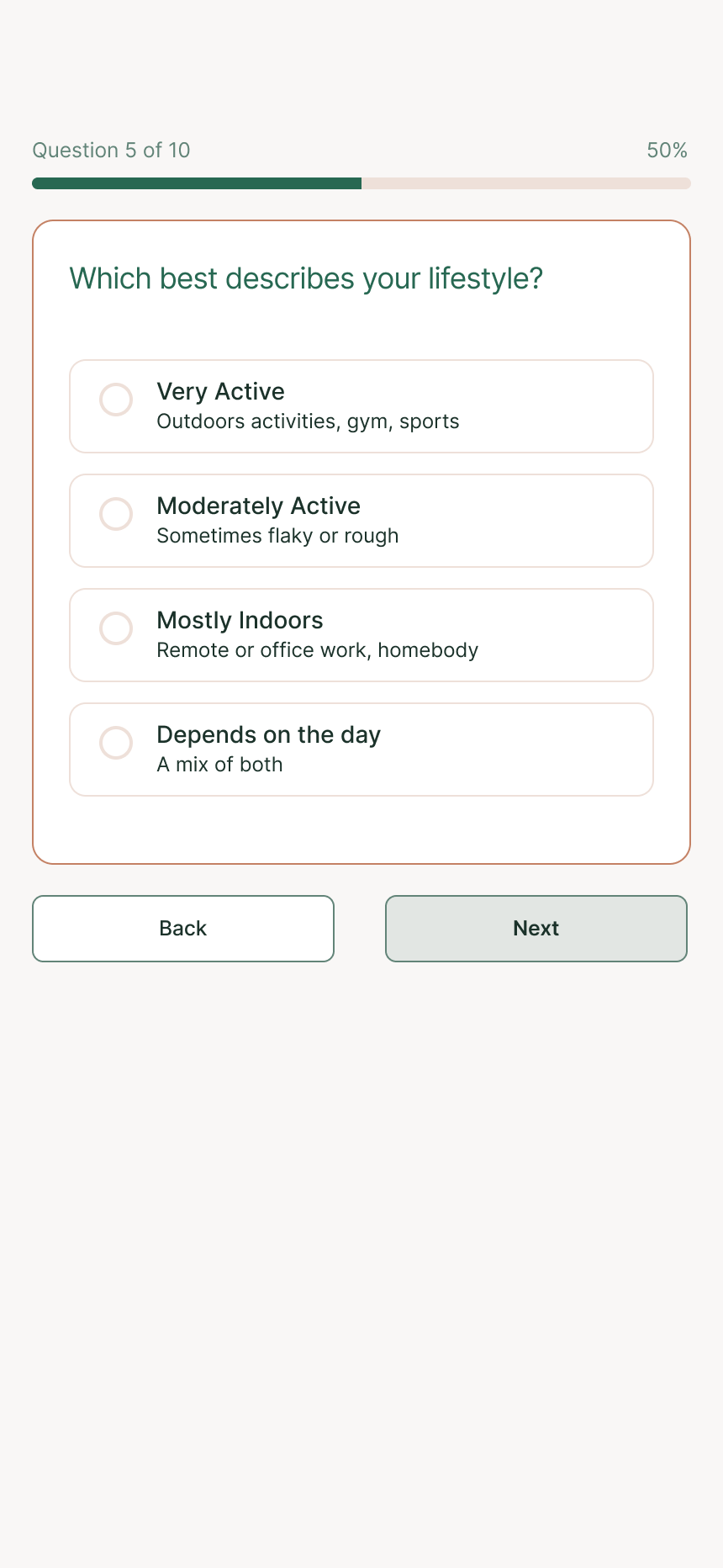 Question 5 of 10

50%

Which best describes your lifestyle?

Very Active
Outdoors activities, gym, sports

Moderately Active
Sometimes flaky or rough

Mostly Indoors
Remote or office work, homebody

Depends on the day
A mix of both

Back

Next